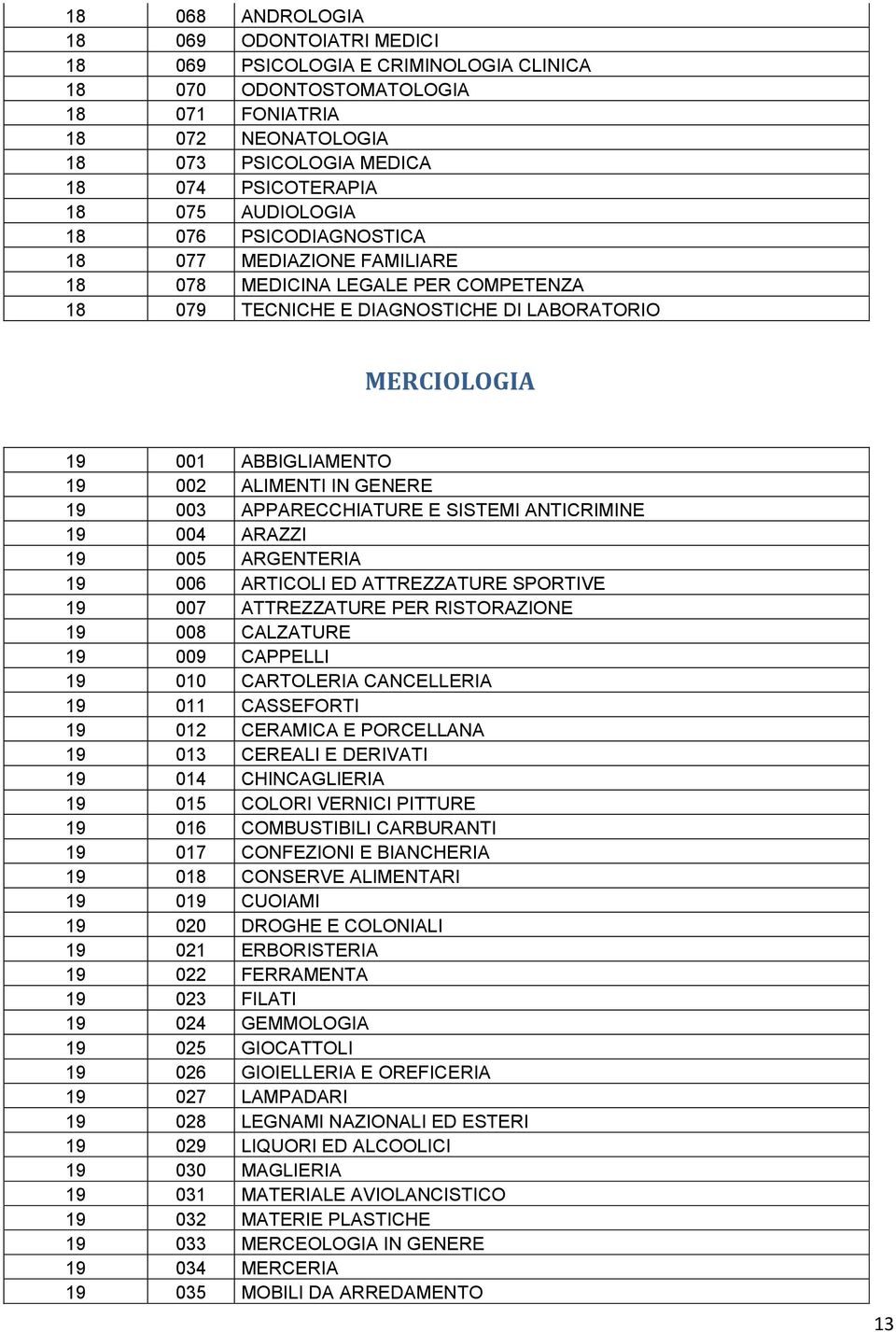 | 18 | 068 | ANDROLOGIA |
|---|---|---|
| 18 | 069 | ODONTOIATRI MEDICI |
| 18 | 069 | PSICOLOGIA E CRIMINOLOGIA CLINICA |
| 18 | 070 | ODONTOSTOMATOLOGIA |
| 18 | 071 | FONIATRIA |
| 18 | 072 | NEONATOLOGIA |
| 18 | 073 | PSICOLOGIA MEDICA |
| 18 | 074 | PSICOTERAPIA |
| 18 | 075 | AUDIOLOGIA |
| 18 | 076 | PSICODIAGNOSTICA |
| 18 | 077 | MEDIAZIONE FAMILIARE |
| 18 | 078 | MEDICINA LEGALE PER COMPETENZA |
| 18 | 079 | TECNICHE E DIAGNOSTICHE DI LABORATORIO |

MERCIOLOGIA

| 19 | 001 | ABBIGLIAMENTO |
|---|---|---|
| 19 | 002 | ALIMENTI IN GENERE |
| 19 | 003 | APPARECCHIATURE E SISTEMI ANTICRIMINE |
| 19 | 004 | ARAZZI |
| 19 | 005 | ARGENTERIA |
| 19 | 006 | ARTICOLI ED ATTREZZATURE SPORTIVE |
| 19 | 007 | ATTREZZATURE PER RISTORAZIONE |
| 19 | 008 | CALZATURE |
| 19 | 009 | CAPPELLI |
| 19 | 010 | CARTOLERIA CANCELLERIA |
| 19 | 011 | CASSEFORTI |
| 19 | 012 | CERAMICA E PORCELLANA |
| 19 | 013 | CEREALI E DERIVATI |
| 19 | 014 | CHINCAGLIERIA |
| 19 | 015 | COLORI VERNICI PITTURE |
| 19 | 016 | COMBUSTIBILI CARBURANTI |
| 19 | 017 | CONFEZIONI E BIANCHERIA |
| 19 | 018 | CONSERVE ALIMENTARI |
| 19 | 019 | CUOIAMI |
| 19 | 020 | DROGHE E COLONIALI |
| 19 | 021 | ERBORISTERIA |
| 19 | 022 | FERRAMENTA |
| 19 | 023 | FILATI |
| 19 | 024 | GEMMOLOGIA |
| 19 | 025 | GIOCATTOLI |
| 19 | 026 | GIOIELLERIA E OREFICERIA |
| 19 | 027 | LAMPADARI |
| 19 | 028 | LEGNAMI NAZIONALI ED ESTERI |
| 19 | 029 | LIQUORI ED ALCOOLICI |
| 19 | 030 | MAGLIERIA |
| 19 | 031 | MATERIALE AVIOLANCISTICO |
| 19 | 032 | MATERIE PLASTICHE |
| 19 | 033 | MERCEOLOGIA IN GENERE |
| 19 | 034 | MERCERIA |
| 19 | 035 | MOBILI DA ARREDAMENTO |

13